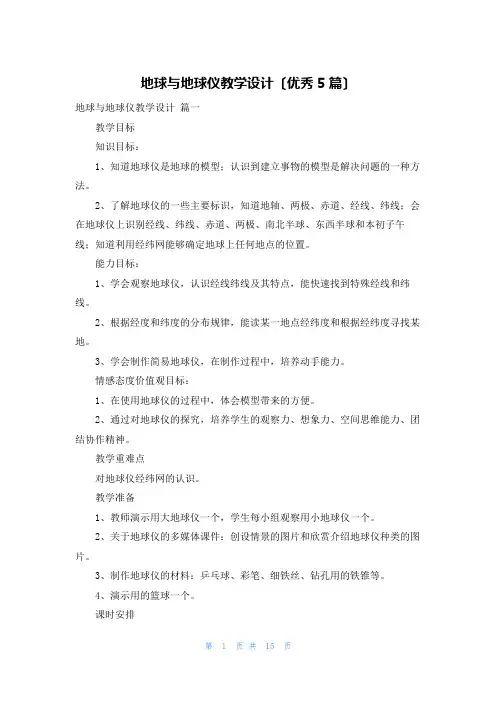 地球与地球仪教学设计〔优秀 5 篇〕

地球与地球仪教学设计 篇一

教学目标

知识目标：

1、知道地球仪是地球的模型；认识到建立事物的模型是解决问题的一种方法。

2、了解地球仪的一些主要标识，知道地轴、两极、赤道、经线、纬线；会在地球仪上识别经线、纬线、赤道、两极、南北半球、东西半球和本初子午线；知道利用经纬网能够确定地球上任何地点的位置。

能力目标：

1、学会观察地球仪，认识经线纬线及其特点，能快速找到特殊经线和纬线。

2、根据经度和纬度的分布规律，能读某一地点经纬度和根据经纬度寻找某地。

3、学会制作简易地球仪，在制作过程中，培养动手能力。

情感态度价值观目标：

1、在使用地球仪的过程中，体会模型带来的方便。

2、通过对地球仪的探究，培养学生的观察力、想象力、空间思维能力、团结协作精神。

教学重难点

对地球仪经纬网的认识。

教学准备

1、教师演示用大地球仪一个，学生每小组观察用小地球仪一个。

2、关于地球仪的多媒体课件：创设情景的图片和欣赏介绍地球仪种类的图片。

3、制作地球仪的材料：乒乓球、彩笔、细铁丝、钻孔用的铁锥等。

4、演示用的篮球一个。

课时安排

第 1 页 共 15 页